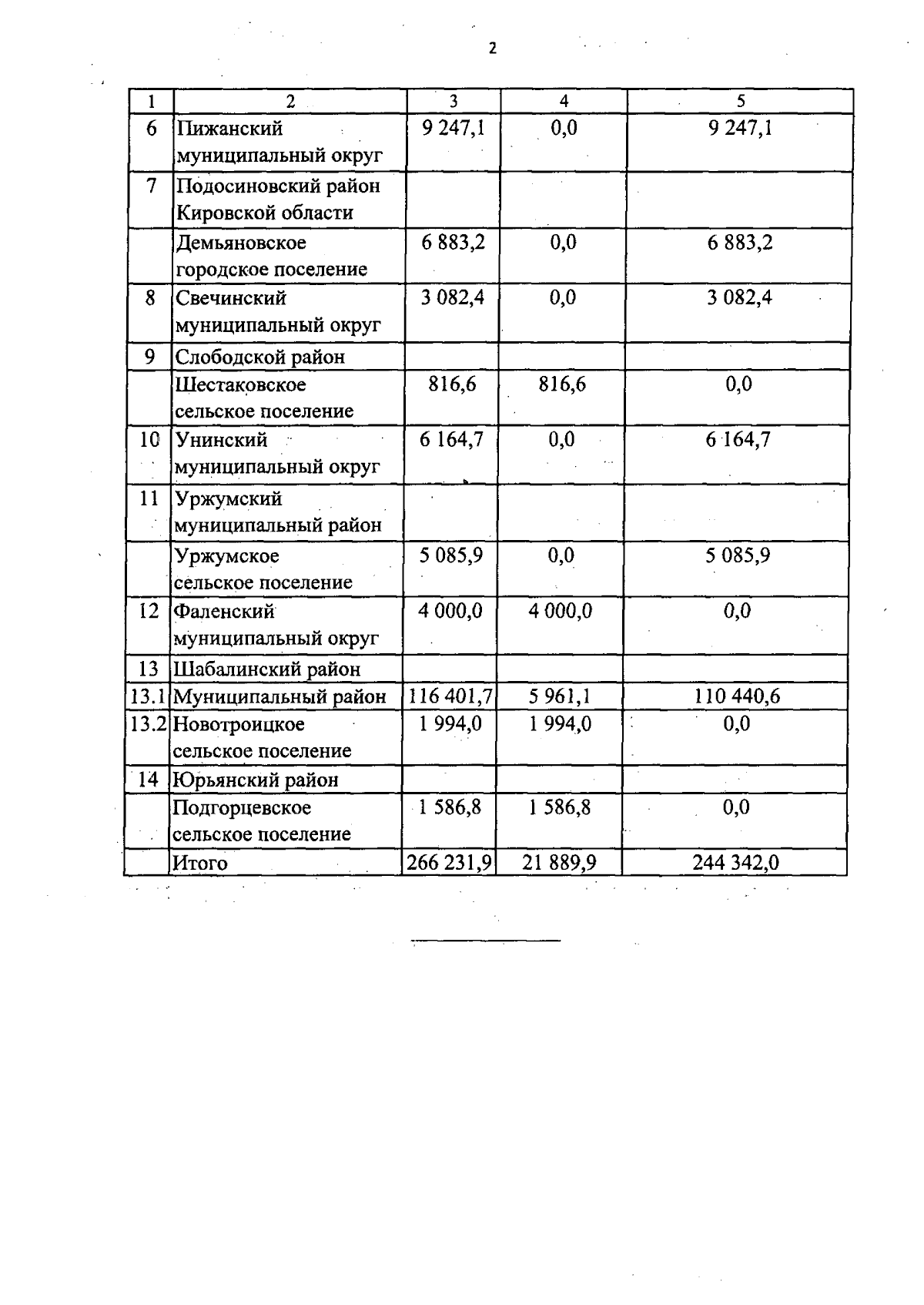 2

| 1 | 2 | 3 | 4 | 5 |
|---|---|---|---|---|
| 6 | Пижанский муниципальный округ | 9 247,1 | 0,0 | 9 247,1 |
| 7 | Подосиновский район Кировской области | | | |
| | Демьяновское городское поселение | 6 883,2 | 0,0 | 6 883,2 |
| 8 | Свечинский муниципальный округ | 3 082,4 | 0,0 | 3 082,4 |
| 9 | Слободской район | | | |
| | Шестаковское сельское поселение | 816,6 | 816,6 | 0,0 |
| 10 | Унинский муниципальный округ | 6 164,7 | 0,0 | 6 164,7 |
| 11 | Уржумский муниципальный район | | | |
| | Уржумское сельское поселение | 5 085,9 | 0,0 | 5 085,9 |
| 12 | Фаленский муниципальный округ | 4 000,0 | 4 000,0 | 0,0 |
| 13 | Шабалинский район | | | |
| 13.1 | Муниципальный район | 116 401,7 | 5 961,1 | 110 440,6 |
| 13.2 | Новотроицкое сельское поселение | 1 994,0 | 1 994,0 | 0,0 |
| 14 | Юрьянский район | | | |
| | Подгорцевское сельское поселение | 1 586,8 | 1 586,8 | 0,0 |
| | Итого | 266 231,9 | 21 889,9 | 244 342,0 |